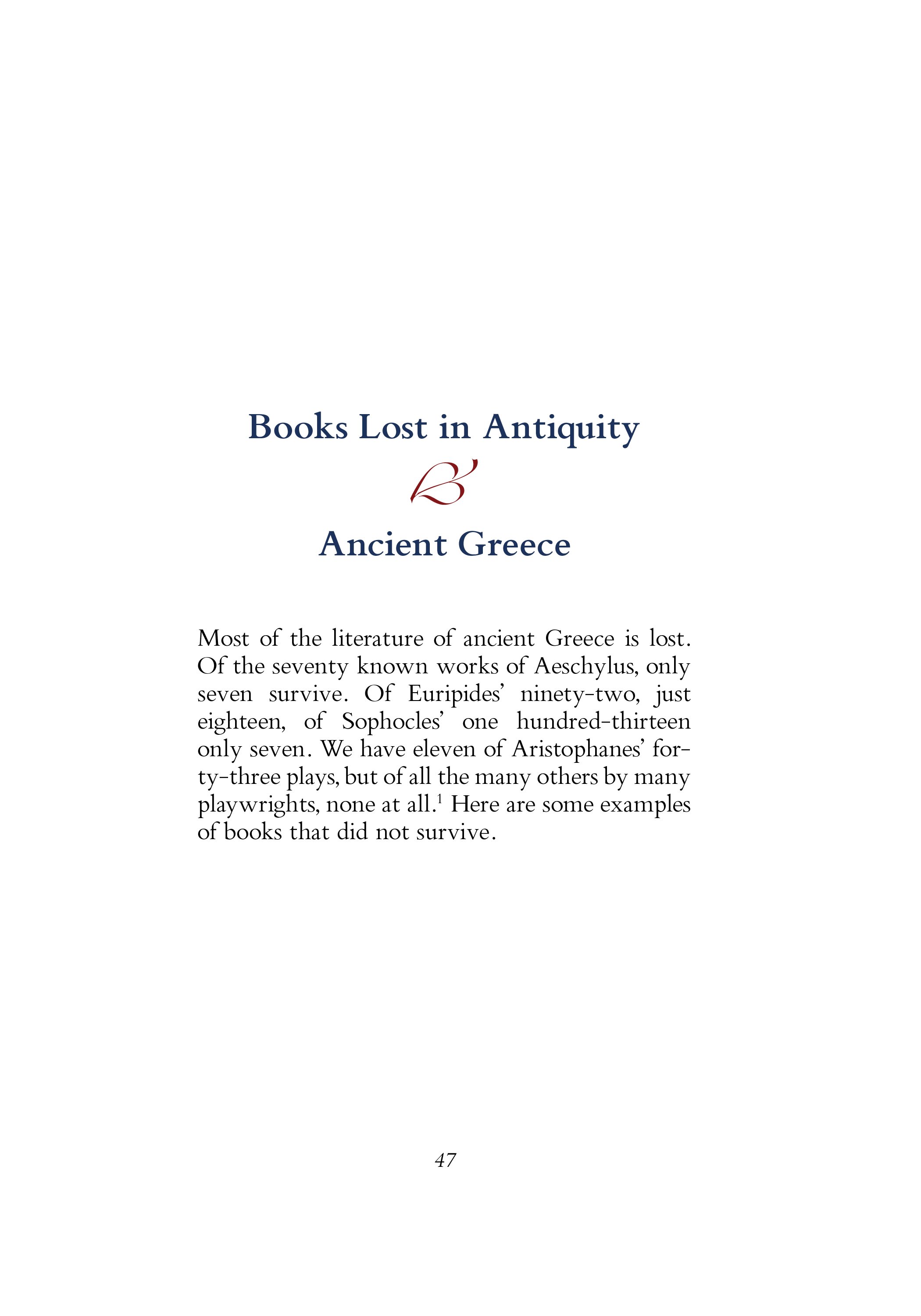 Books Lost in Antiquity

Ancient Greece

Most of the literature of ancient Greece is lost. Of the seventy known works of Aeschylus, only seven survive. Of Euripides' ninety-two, just eighteen, of Sophocles' one hundred-thirteen only seven. We have eleven of Aristophanes' forty-three plays, but of all the many others by many playwrights, none at all.$^1$ Here are some examples of books that did not survive.

47